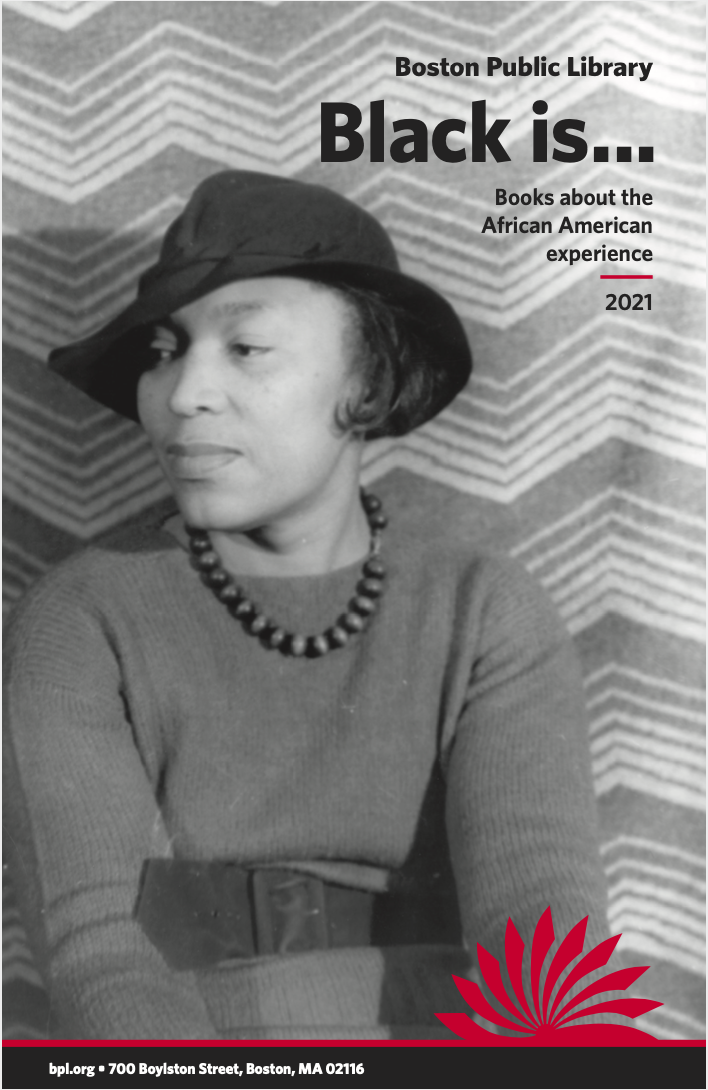 Boston Public Library

Black is...

Books about the African American experience

2021

bpl.org ▪ 700 Boylston Street, Boston, MA 02116